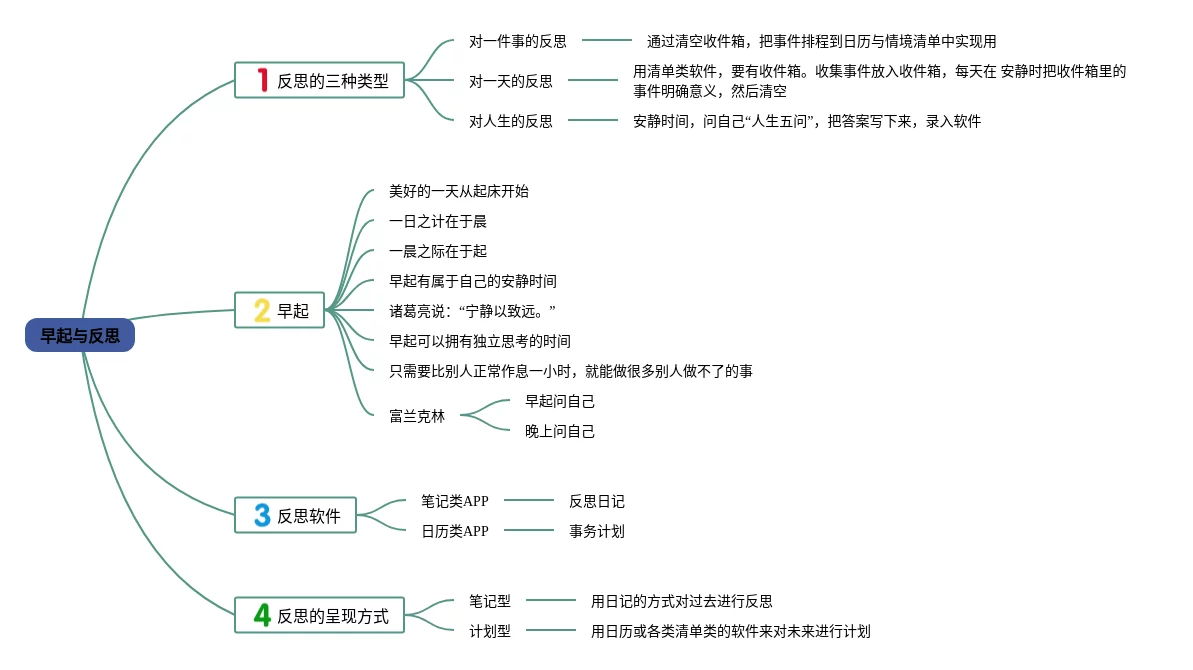 早起与反思

1 反思的三种类型

对一件事的反思
通过清空收件箱，把事件排程到日历与情境清单中实现用

对一天的反思
用清单类软件，要有收件箱。收集事件放入收件箱，每天在 安静时把收件箱里的事件明确意义，然后清空

对人生的反思
安静时间，问自己“人生五问”，把答案写下来，录入软件

2 早起

美好的一天从起床开始

一日之计在于晨

一晨之际在于起

早起有属于自己的安静时间

诸葛亮说：“宁静以致远。”

早起可以拥有独立思考的时间

只需要比别人正常作息一小时，就能做很多别人做不了的事

富兰克林
早起问自己
晚上问自己

3 反思软件

笔记类APP
反思日记

日历类APP
事务计划

4 反思的呈现方式

笔记型
用日记的方式对过去进行反思

计划型
用日历或各类清单类的软件来对未来进行计划